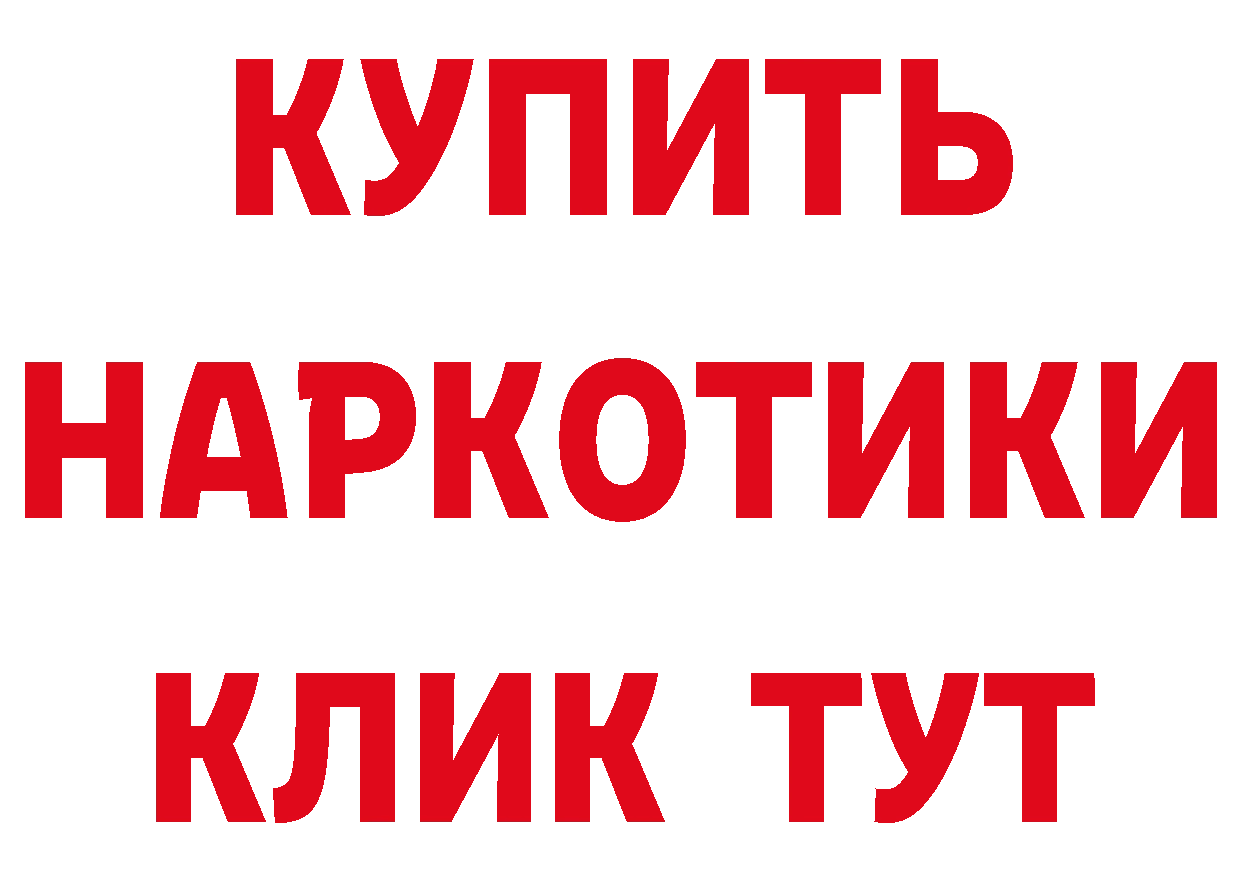 КУПИТЬ НАРКОТИКИ КЛИК ТУТ